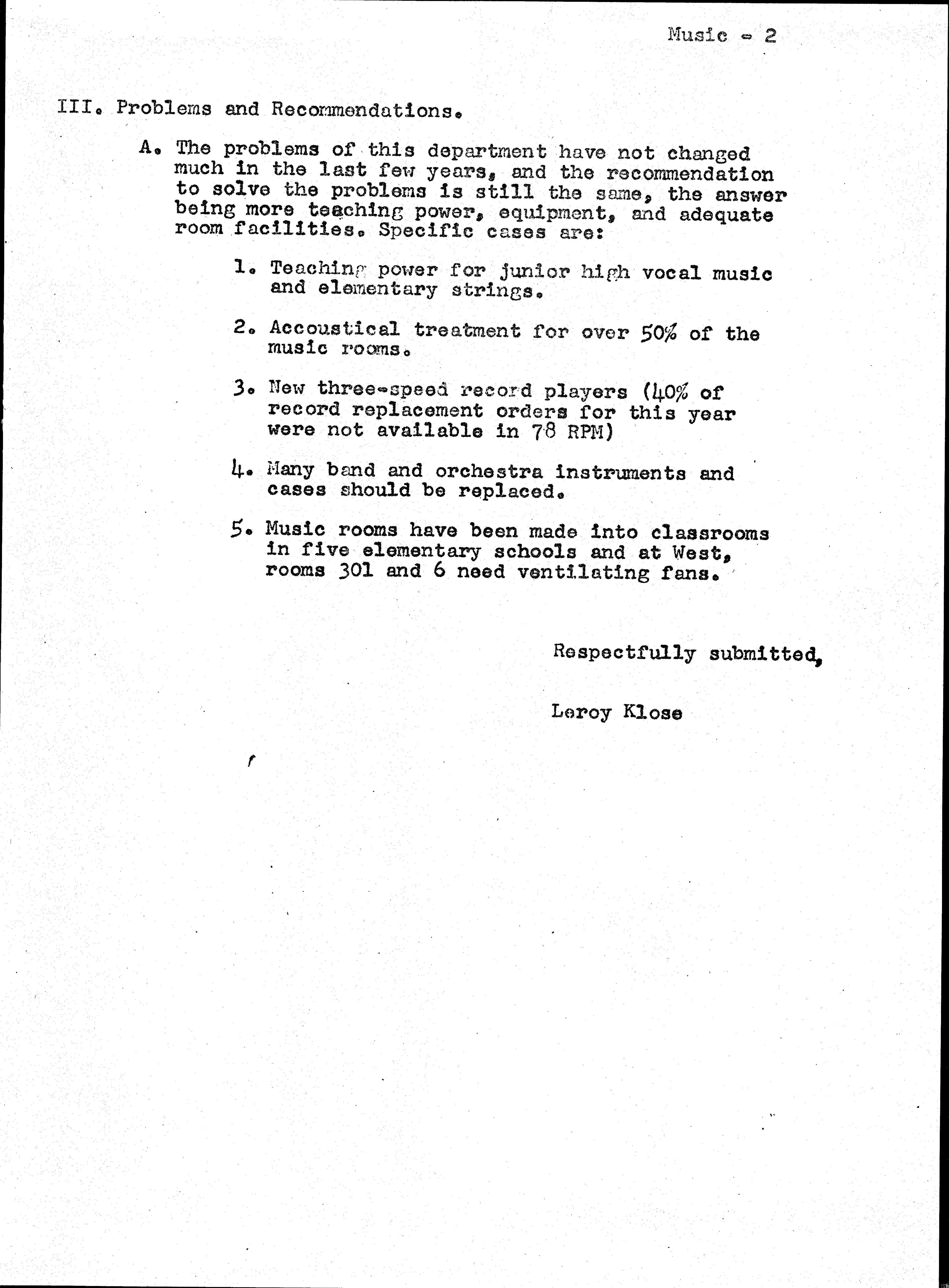 Music - 2

III. Problems and Recommendations.

A. The problems of this department have not changed much in the last few years, and the recommendation to solve the problems is still the same, the answer being more teaching power, equipment, and adequate room facilities. Specific cases are:

1. Teaching power for junior high vocal music and elementary strings.

2. Accoustical treatment for over 50% of the music rooms.

3. New three-speed record players (40% of record replacement orders for this year were not available in 78 RPM)

4. Many band and orchestra instruments and cases should be replaced.

5. Music rooms have been made into classrooms in five elementary schools and at West, rooms 301 and 6 need ventilating fans.

Respectfully submitted,

Leroy Klose